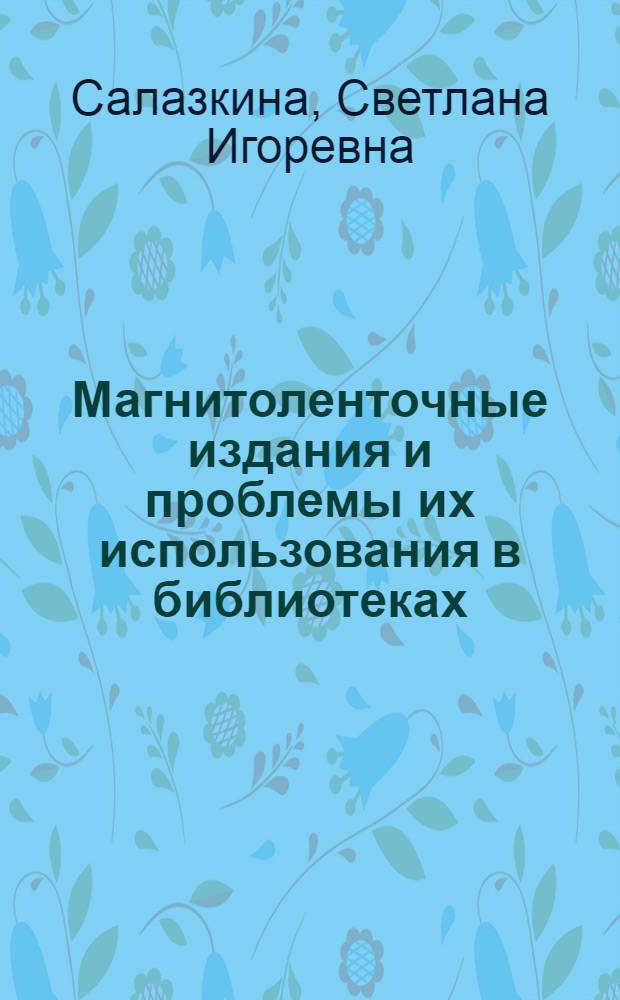 Салазкина, Светлана Игоревна

Магнитоленточные издания и проблемы их использования в библиотеках